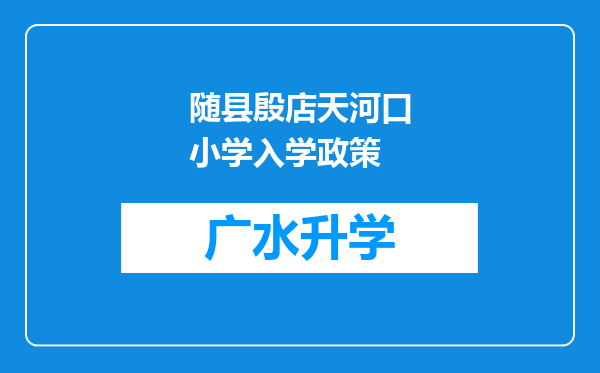 随县殷店天河口小学入学政策

广水升学